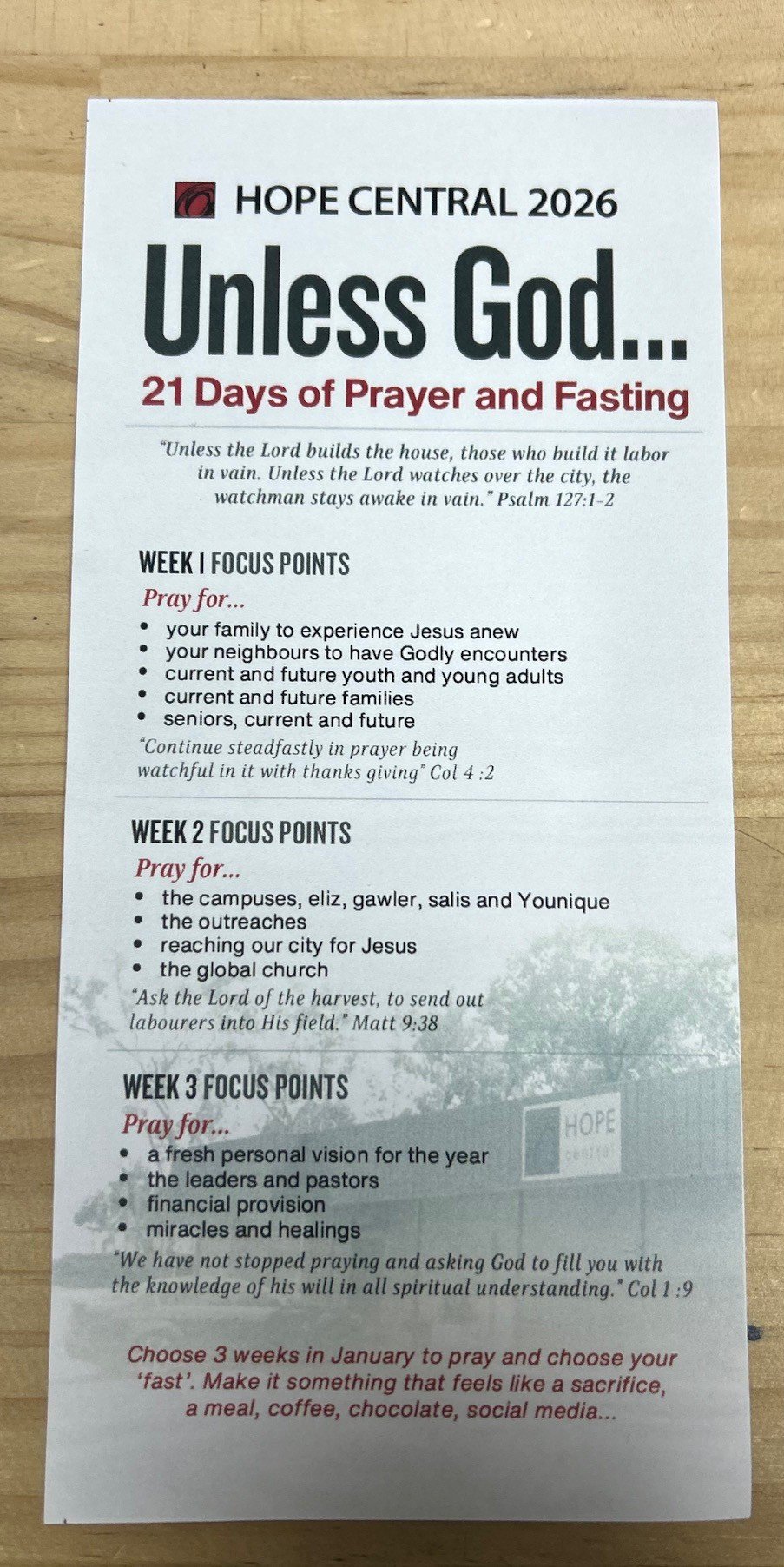 HOPE CENTRAL 2026

Unless God...

21 Days of Prayer and Fasting

"Unless the Lord builds the house, those who build it labor in vain. Unless the Lord watches over the city, the watchman stays awake in vain." Psalm 127:1-2

WEEK 1 FOCUS POINTS

Pray for...

• your family to experience Jesus anew
• your neighbours to have Godly encounters
• current and future youth and young adults
• current and future families
• seniors, current and future

"Continue steadfastly in prayer being watchful in it with thanks giving" Col 4 :2

WEEK 2 FOCUS POINTS

Pray for...

• the campuses, eliz, gawler, salis and Younique
• the outreaches
• reaching our city for Jesus
• the global church

"Ask the Lord of the harvest, to send out labourers into His field." Matt 9:38

WEEK 3 FOCUS POINTS

Pray for...

• a fresh personal vision for the year
• the leaders and pastors
• financial provision
• miracles and healings

"We have not stopped praying and asking God to fill you with the knowledge of his will in all spiritual understanding." Col 1 :9

Choose 3 weeks in January to pray and choose your 'fast'. Make it something that feels like a sacrifice, a meal, coffee, chocolate, social media...

HOPE central